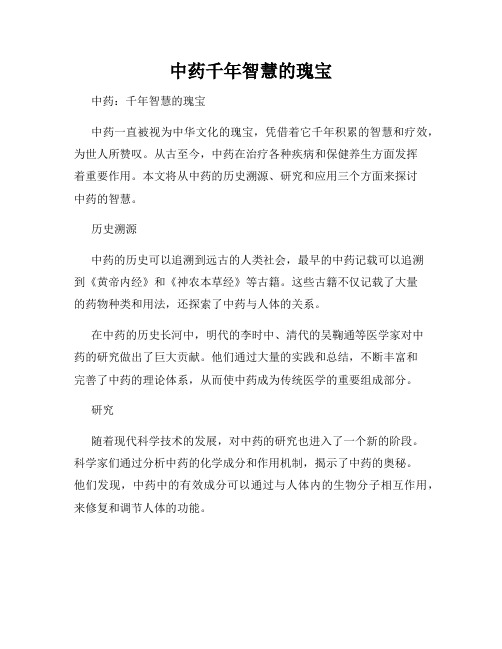 中药千年智慧的瑰宝

中药：千年智慧的瑰宝

中药一直被视为中华文化的瑰宝，凭借着它千年积累的智慧和疗效，为世人所赞叹。从古至今，中药在治疗各种疾病和保健养生方面发挥着重要作用。本文将从中药的历史溯源、研究和应用三个方面来探讨中药的智慧。

历史溯源

中药的历史可以追溯到远古的人类社会，最早的中药记载可以追溯到《黄帝内经》和《神农本草经》等古籍。这些古籍不仅记载了大量的药物种类和用法，还探索了中药与人体的关系。

在中药的历史长河中，明代的李时中、清代的吴鞠通等医学家对中药的研究做出了巨大贡献。他们通过大量的实践和总结，不断丰富和完善了中药的理论体系，从而使中药成为传统医学的重要组成部分。

研究

随着现代科学技术的发展，对中药的研究也进入了一个新的阶段。科学家们通过分析中药的化学成分和作用机制，揭示了中药的奥秘。他们发现，中药中的有效成分可以通过与人体内的生物分子相互作用，来修复和调节人体的功能。